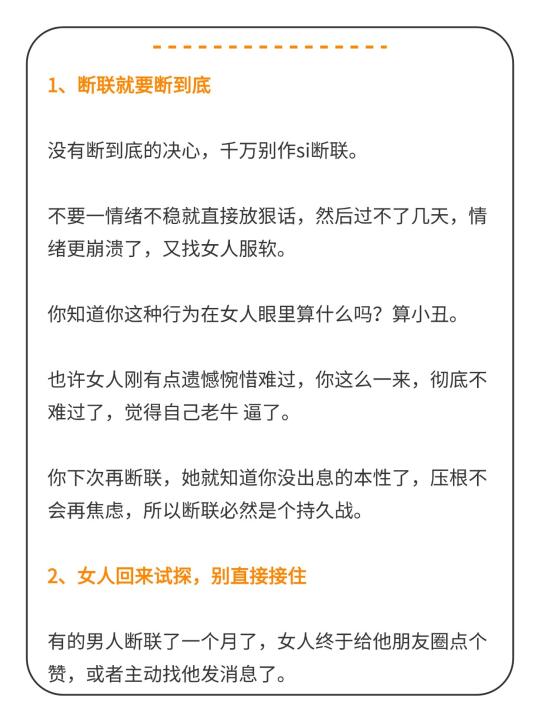 1、断联就要断到底

没有断到底的决心，千万别作si断联。

不要一情绪不稳就直接放狠话，然后过不了几天，情绪更崩溃了，又找女人服软。

你知道你这种行为在女人眼里算什么吗？算小丑。

也许女人刚有点遗憾惋惜难过，你这么一来，彻底不难过了，觉得自己老牛 逼了。

你下次再断联，她就知道你没出息的本性了，压根不会再焦虑，所以断联必然是个持久战。

2、女人回来试探，别直接接住

有的男人断联了一个月了，女人终于给他朋友圈点个赞，或者主动找他发消息了。